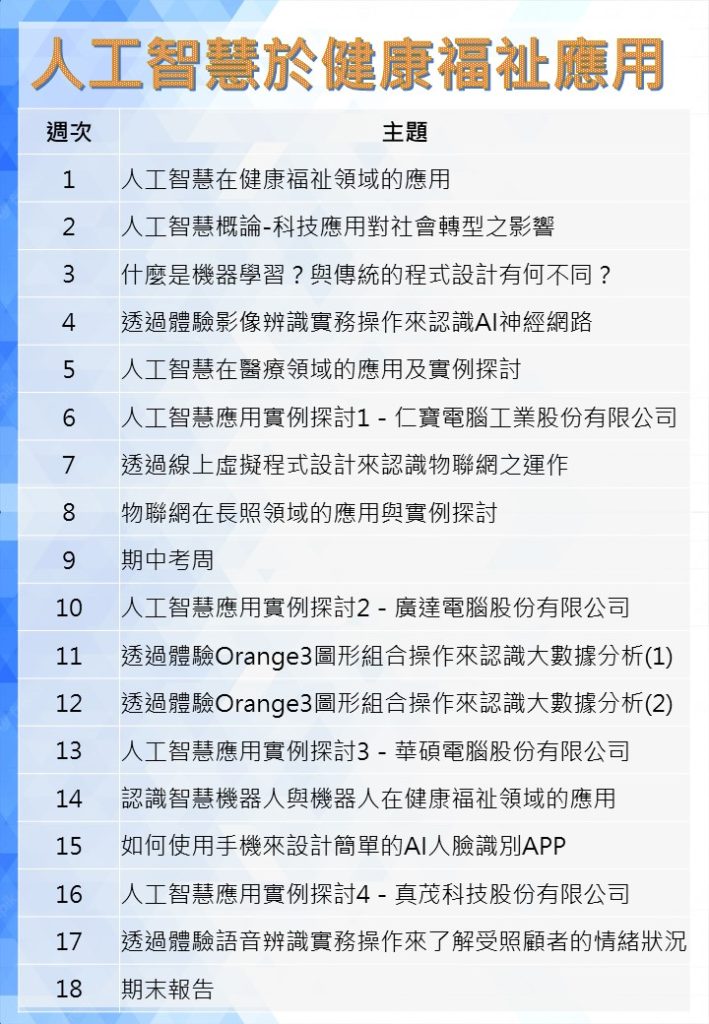 人工智慧於健康福祉應用

| 週次 | 主題 |
|---|---|
| 1 | 人工智慧在健康福祉領域的應用 |
| 2 | 人工智慧概論-科技應用對社會轉型之影響 |
| 3 | 什麼是機器學習？與傳統的程式設計有何不同？ |
| 4 | 透過體驗影像辨識實務操作來認識AI神經網路 |
| 5 | 人工智慧在醫療領域的應用及實例探討 |
| 6 | 人工智慧應用實例探討1 - 仁寶電腦工業股份有限公司 |
| 7 | 透過線上虛擬程式設計來認識物聯網之運作 |
| 8 | 物聯網在長照領域的應用與實例探討 |
| 9 | 期中考周 |
| 10 | 人工智慧應用實例探討2 - 廣達電腦股份有限公司 |
| 11 | 透過體驗Orange3圖形組合操作來認識大數據分析(1) |
| 12 | 透過體驗Orange3圖形組合操作來認識大數據分析(2) |
| 13 | 人工智慧應用實例探討3 - 華碩電腦股份有限公司 |
| 14 | 認識智慧機器人與機器人在健康福祉領域的應用 |
| 15 | 如何使用手機來設計簡單的AI人臉識別APP |
| 16 | 人工智慧應用實例探討4 - 真茂科技股份有限公司 |
| 17 | 透過體驗語音辨識實務操作來了解受照顧者的情緒狀況 |
| 18 | 期末報告 |